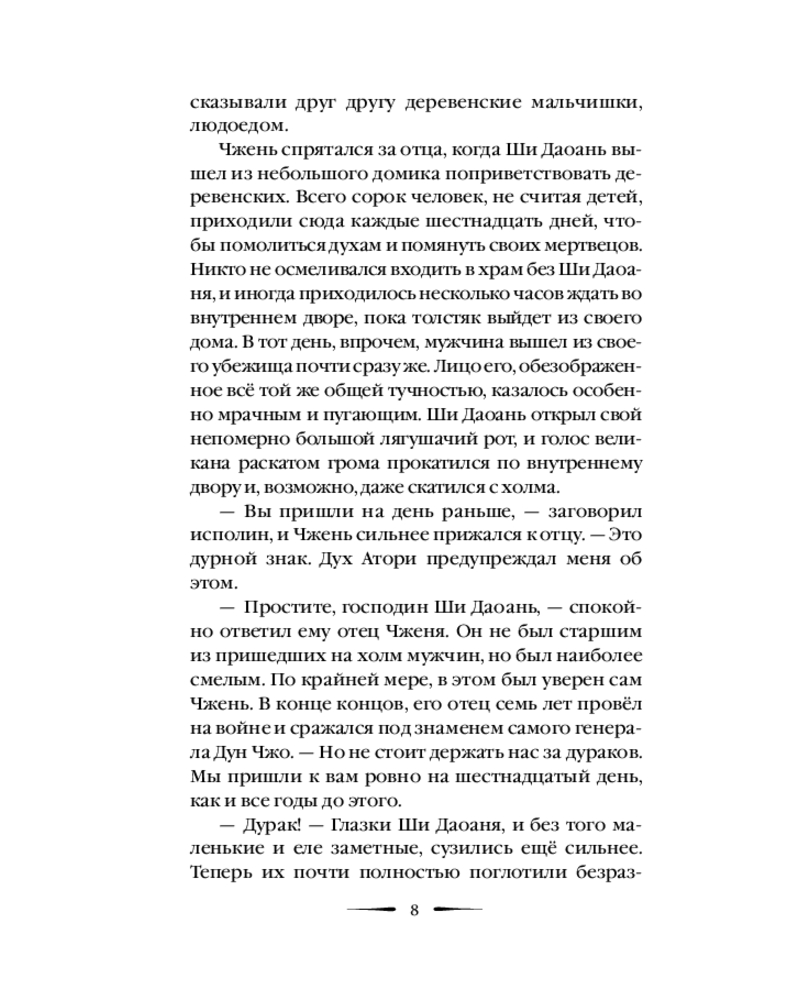 сказывали друг другу деревенские мальчишки, людоедом.

Чжень спрятался за отца, когда Ши Даоань вышел из небольшого домика поприветствовать деревенских. Всего сорок человек, не считая детей, приходили сюда каждые шестнадцать дней, чтобы помолиться духам и помянуть своих мертвецов. Никто не осмеливался входить в храм без Ши Даоаня, и иногда приходилось несколько часов ждать во внутреннем дворе, пока толстяк выйдет из своего дома. В тот день, впрочем, мужчина вышел из своего убежища почти сразу же. Лицо его, обезображенное всё той же общей тучностью, казалось особенно мрачным и пугающим. Ши Даоань открыл свой непомерно большой лягушачий рот, и голос великана раскатом грома прокатился по внутреннему двору и, возможно, даже скатился с холма.

— Вы пришли на день раньше, — заговорил исполин, и Чжень сильнее прижался к отцу. — Это дурной знак. Дух Атори предупреждал меня об этом.

— Простите, господин Ши Даоань, — спокойно ответил ему отец Чженя. Он не был старшим из пришедших на холм мужчин, но был наиболее смелым. По крайней мере, в этом был уверен сам Чжень. В конце концов, его отец семь лет провёл на войне и сражался под знаменем самого генерала Дун Чжо. — Но не стоит держать нас за дураков. Мы пришли к вам ровно на шестнадцатый день, как и все годы до этого.

— Дурак! — Глазки Ши Даоаня, и без того маленькие и еле заметные, сузились ещё сильнее. Теперь их почти полностью поглотили безраз-

8